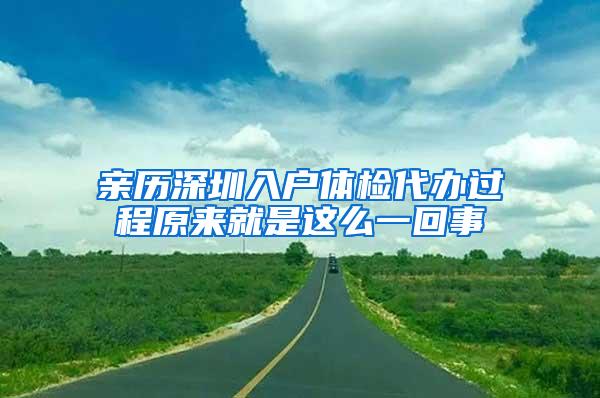 亲历深圳入户体检代办过程原来就是这么一回事